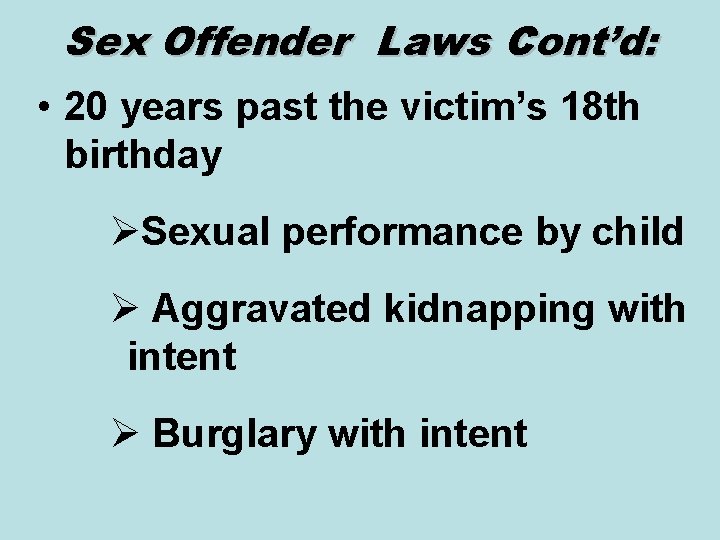 Sex Offender Laws Cont'd:

• 20 years past the victim's 18th birthday

➢Sexual performance by child

➢ Aggravated kidnapping with intent

➢ Burglary with intent